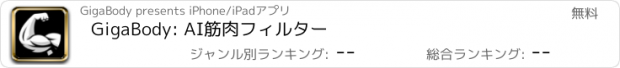 GigaBody presents iPhone/iPadアプリ

無料

GigaBody: AI筋肉フィルター

ジャンル別ランキング: --

総合ランキング: --